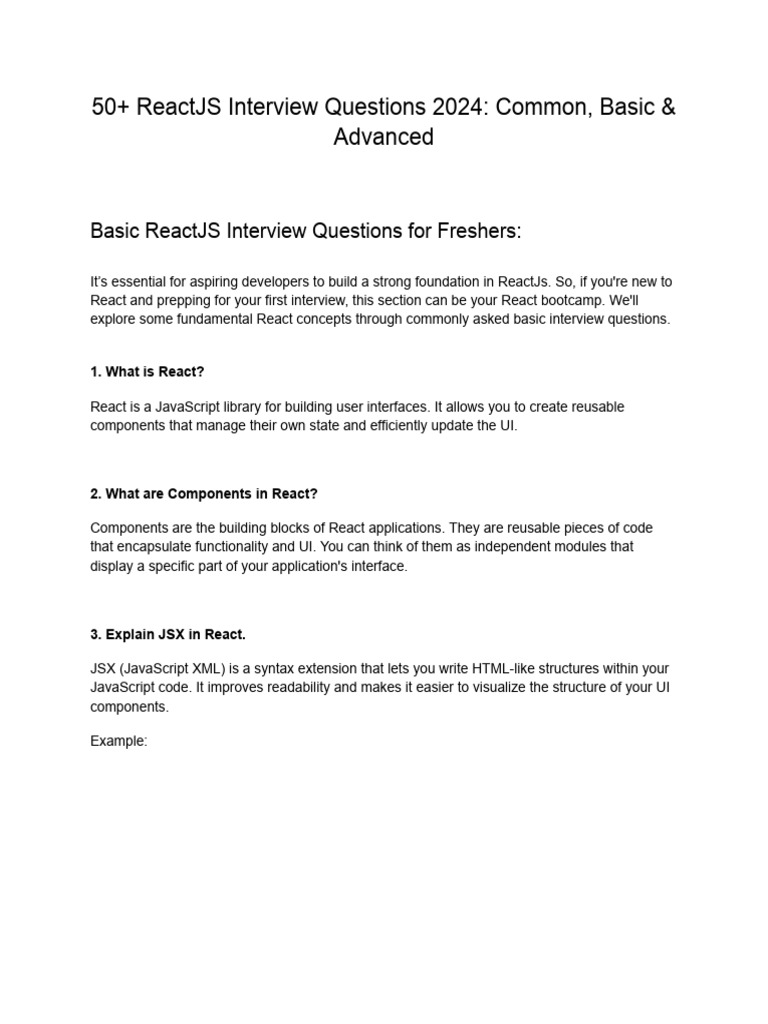 50+ ReactJS Interview Questions 2024: Common, Basic & Advanced

Basic ReactJS Interview Questions for Freshers:

It's essential for aspiring developers to build a strong foundation in ReactJs. So, if you're new to React and prepping for your first interview, this section can be your React bootcamp. We'll explore some fundamental React concepts through commonly asked basic interview questions.

1. What is React?

React is a JavaScript library for building user interfaces. It allows you to create reusable components that manage their own state and efficiently update the UI.

2. What are Components in React?

Components are the building blocks of React applications. They are reusable pieces of code that encapsulate functionality and UI. You can think of them as independent modules that display a specific part of your application's interface.

3. Explain JSX in React.

JSX (JavaScript XML) is a syntax extension that lets you write HTML-like structures within your JavaScript code. It improves readability and makes it easier to visualize the structure of your UI components.

Example: